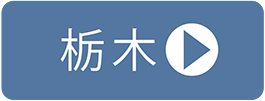 栃木